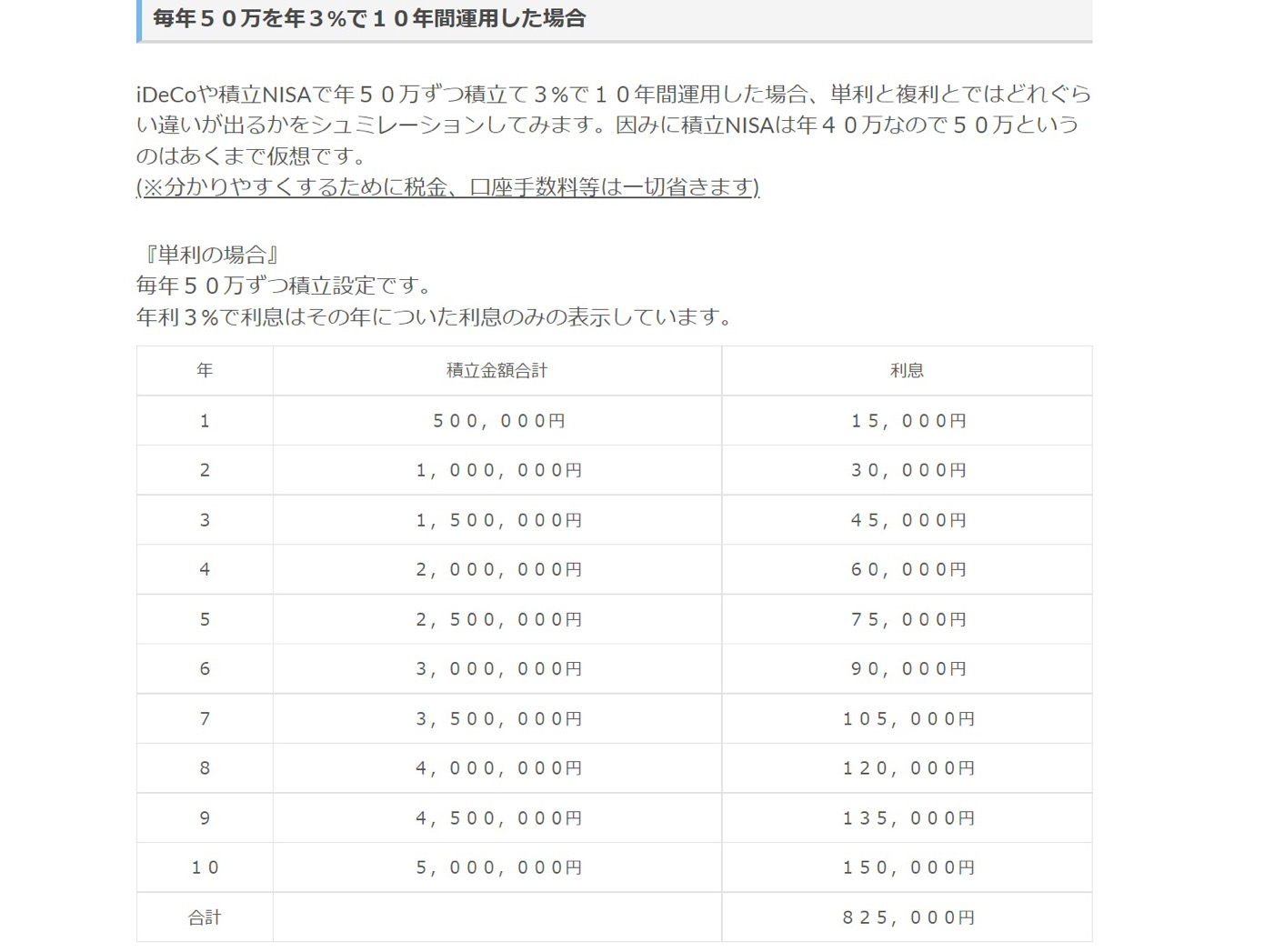 毎年５０万を年３％で１０年間運用した場合

iDeCoや積立NISAで年５０万ずつ積立て３％で１０年間運用した場合、単利と複利とではどれぐらい違いが出るかをシュミレーションしてみます。因みに積立NISAは年４０万なので５０万というのはあくまで仮想です。
(※分かりやすくするために税金、口座手数料等は一切省きます)

『単利の場合』
毎年５０万ずつ積立設定です。
年利３％で利息はその年についた利息のみの表示しています。

| 年 | 積立金額合計 | 利息 |
|---|---|---|
| 1 | ５００，０００円 | １５，０００円 |
| 2 | １，０００，０００円 | ３０，０００円 |
| 3 | １，５００，０００円 | ４５，０００円 |
| 4 | ２，０００，０００円 | ６０，０００円 |
| 5 | ２，５００，０００円 | ７５，０００円 |
| 6 | ３，０００，０００円 | ９０，０００円 |
| 7 | ３，５００，０００円 | １０５，０００円 |
| 8 | ４，０００，０００円 | １２０，０００円 |
| 9 | ４，５００，０００円 | １３５，０００円 |
| １０ | ５，０００，０００円 | １５０，０００円 |
| 合計 | | ８２５，０００円 |